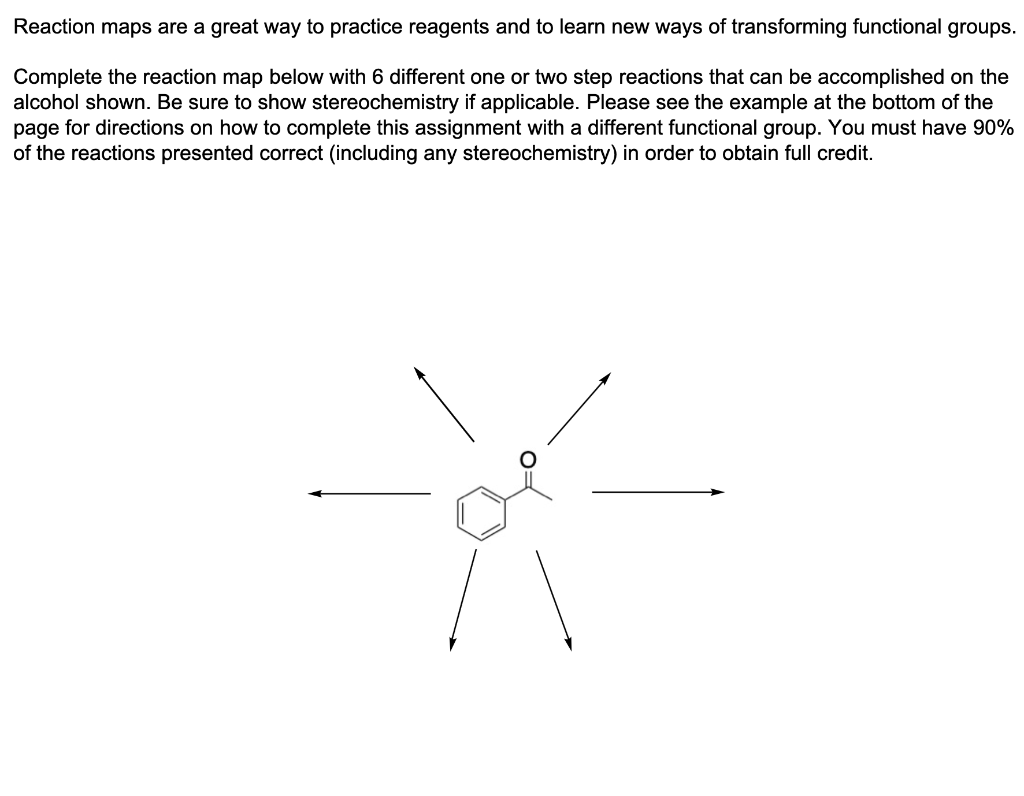 Reaction maps are a great way to practice reagents and to learn new ways of transforming functional groups.

Complete the reaction map below with 6 different one or two step reactions that can be accomplished on the alcohol shown. Be sure to show stereochemistry if applicable. Please see the example at the bottom of the page for directions on how to complete this assignment with a different functional group. You must have 90% of the reactions presented correct (including any stereochemistry) in order to obtain full credit.

O